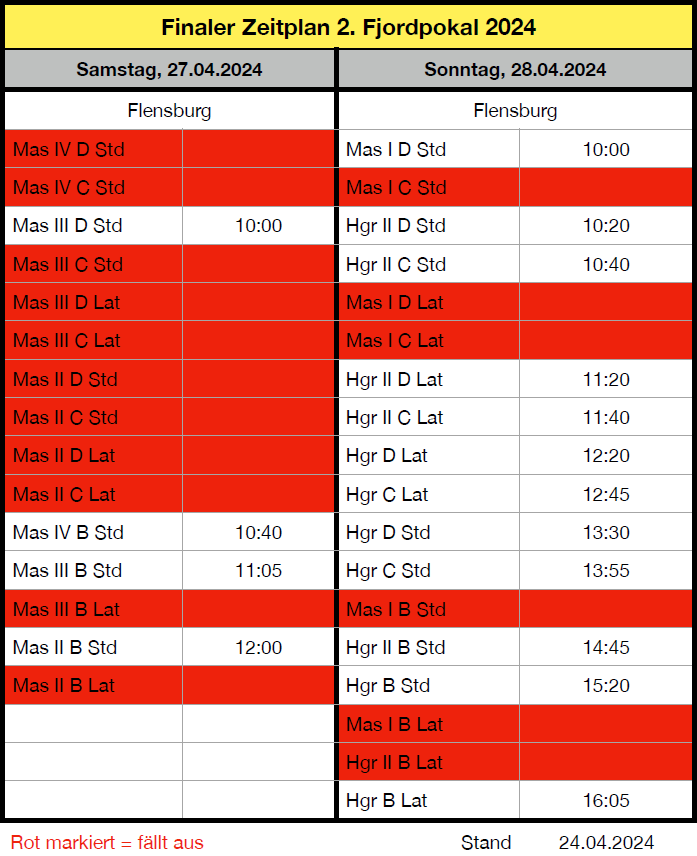 Finaler Zeitplan 2. Fjordpokal 2024

| Samstag, 27.04.2024 | | Sonntag, 28.04.2024 | |
|---|---|---|---|
| Flensburg | | Flensburg | |
| Mas IV D Std | | Mas I D Std | 10:00 |
| Mas IV C Std | | Mas I C Std | |
| Mas III D Std | 10:00 | Hgr II D Std | 10:20 |
| Mas III C Std | | Hgr II C Std | 10:40 |
| Mas III D Lat | | Mas I D Lat | |
| Mas III C Lat | | Mas I C Lat | |
| Mas II D Std | | Hgr II D Lat | 11:20 |
| Mas II C Std | | Hgr II C Lat | 11:40 |
| Mas II D Lat | | Hgr D Lat | 12:20 |
| Mas II C Lat | | Hgr C Lat | 12:45 |
| Mas IV B Std | 10:40 | Hgr D Std | 13:30 |
| Mas III B Std | 11:05 | Hgr C Std | 13:55 |
| Mas III B Lat | | Mas I B Std | |
| Mas II B Std | 12:00 | Hgr II B Std | 14:45 |
| Mas II B Lat | | Hgr B Std | 15:20 |
| | | Mas I B Lat | |
| | | Hgr II B Lat | |
| | | Hgr B Lat | 16:05 |

Rot markiert = fällt aus

Stand 24.04.2024